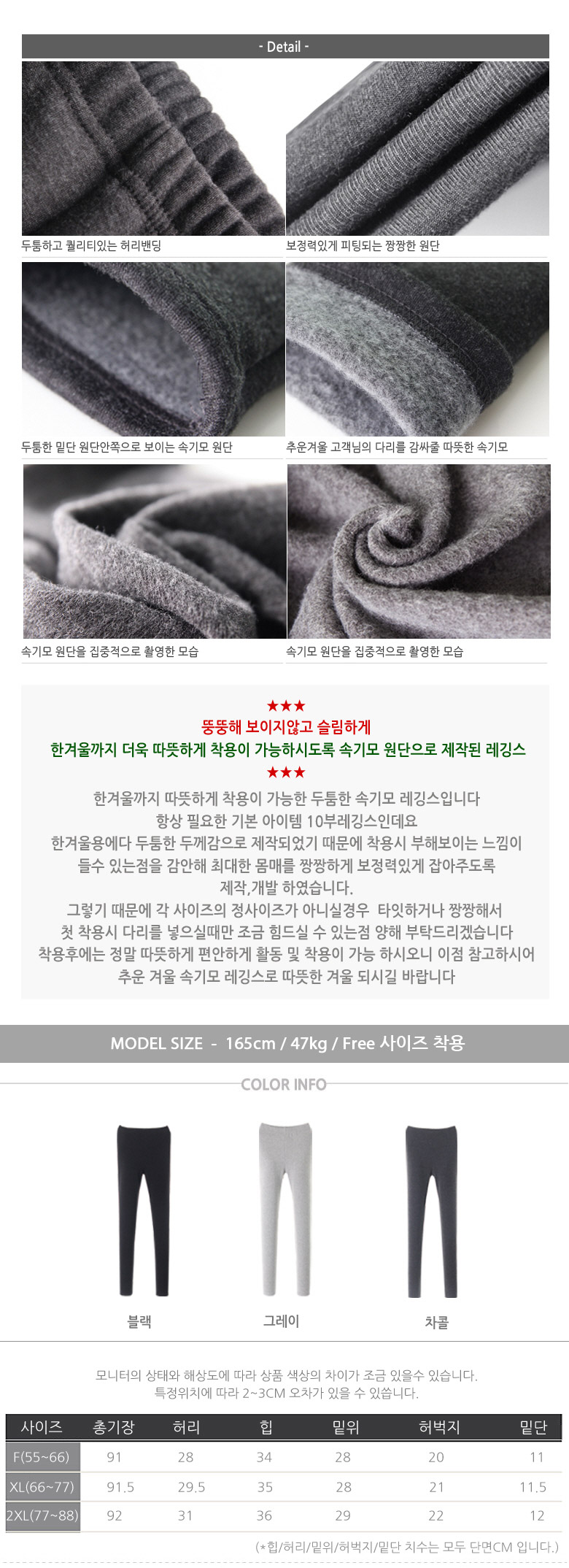 - Detail -

두툼하고 퀄리티있는 허리밴딩

보정력있게 피팅되는 짱짱한 원단

두툼한 밑단 원단안쪽으로 보이는 속기모 원단

추운겨울 고객님의 다리를 감싸줄 따뜻한 속기모

속기모 원단을 집중적으로 촬영한 모습

속기모 원단을 집중적으로 촬영한 모습

★★★
뚱뚱해 보이지않고 슬림하게
한겨울까지 더욱 따뜻하게 착용이 가능하시도록 속기모 원단으로 제작된 레깅스
★★★

한겨울까지 따뜻하게 착용이 가능한 두툼한 속기모 레깅스입니다
항상 필요한 기본 아이템 10부레깅스인데요
한겨울용에다 두툼한 두께감으로 제작되었기 때문에 착용시 부해보이는 느낌이
들수 있는점을 감안해 최대한 몸매를 짱짱하게 보정력있게 잡아주도록
제작,개발 하였습니다.
그렇기 때문에 각 사이즈의 정사이즈가 아니실경우 타잇하거나 짱짱해서
첫 착용시 다리를 넣으실때만 조금 힘드실 수 있는점 양해 부탁드리겠습니다
착용후에는 정말 따뜻하게 편안하게 활동 및 착용이 가능 하시오니 이점 참고하시어
추운 겨울 속기모 레깅스로 따뜻한 겨울 되시길 바랍니다

MODEL SIZE - 165cm / 47kg / Free 사이즈 착용

COLOR INFO

블랙

그레이

차콜

모니터의 상태와 해상도에 따라 상품 색상의 차이가 조금 있을수 있습니다.
특정위치에 따라 2~3CM 오차가 있을 수 있씁니다.

| 사이즈 | 총기장 | 허리 | 힙 | 밑위 | 허벅지 | 밑단 |
|---|---|---|---|---|---|---|
| F(55~66) | 91 | 28 | 34 | 28 | 20 | 11 |
| XL(66~77) | 91.5 | 29.5 | 35 | 28 | 21 | 11.5 |
| 2XL(77~88) | 92 | 31 | 36 | 29 | 22 | 12 |

(*힙/허리/밑위/허벅지/밑단 치수는 모두 단면CM 입니다.)